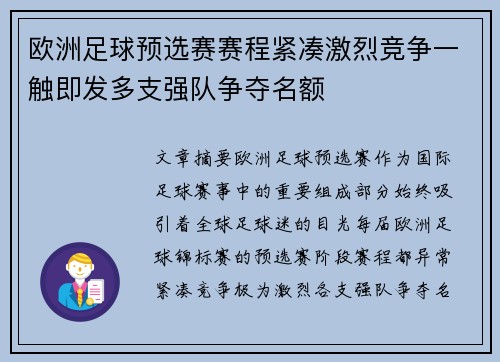 欧洲足球预选赛赛程紧凑激烈竞争一触即发多支强队争夺名额

文章摘要欧洲足球预选赛作为国际足球赛事中的重要组成部分始终吸引着全球足球迷的目光每届欧洲足球锦标赛的预选赛阶段赛程都异常紧凑竞争极为激烈各支强队争夺名